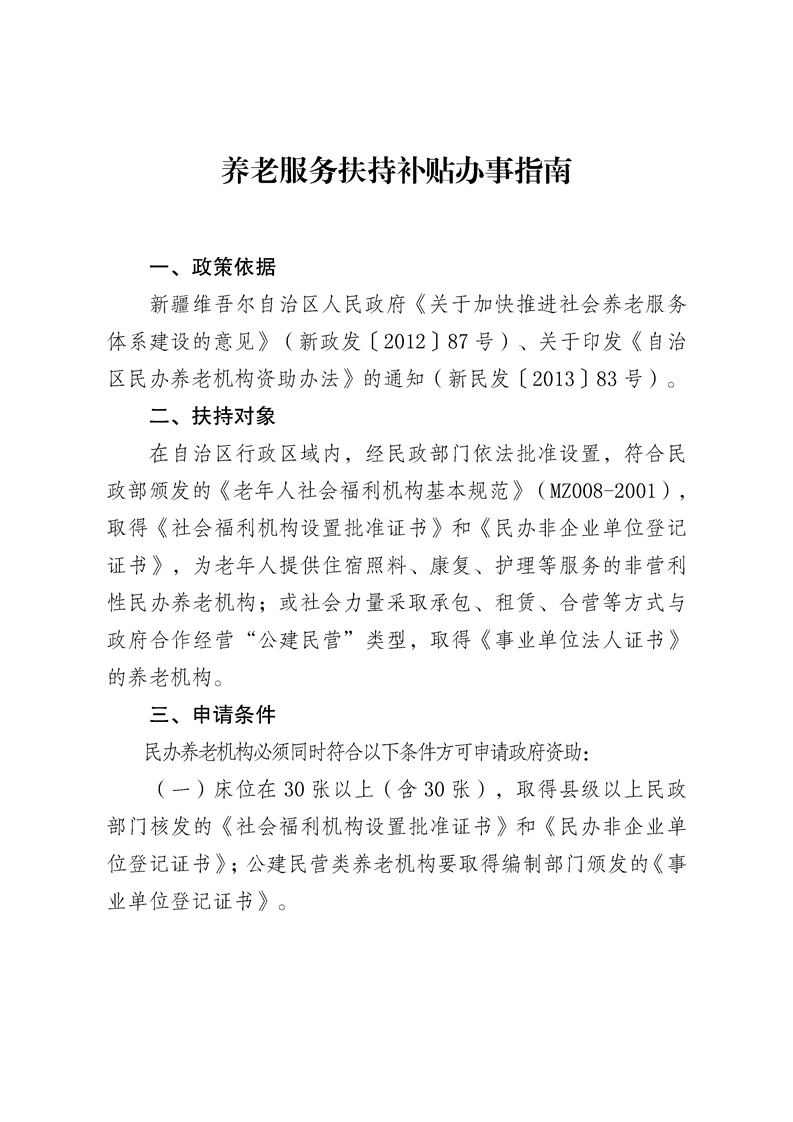 养老服务扶持补贴办事指南

一、政策依据

新疆维吾尔自治区人民政府《关于加快推进社会养老服务体系建设的意见》（新政发〔2012〕87号）、关于印发《自治区民办养老机构资助办法》的通知（新民发〔2013〕83号）。

二、扶持对象

在自治区行政区域内，经民政部门依法批准设置，符合民政部颁发的《老年人社会福利机构基本规范》（MZ008-2001），取得《社会福利机构设置批准证书》和《民办非企业单位登记证书》，为老年人提供住宿照料、康复、护理等服务的非营利性民办养老机构；或社会力量采取承包、租赁、合营等方式与政府合作经营“公建民营”类型，取得《事业单位法人证书》的养老机构。

三、申请条件

民办养老机构必须同时符合以下条件方可申请政府资助：

（一）床位在30张以上（含30张），取得县级以上民政部门核发的《社会福利机构设置批准证书》和《民办非企业单位登记证书》；公建民营类养老机构要取得编制部门颁发的《事业单位登记证书》。